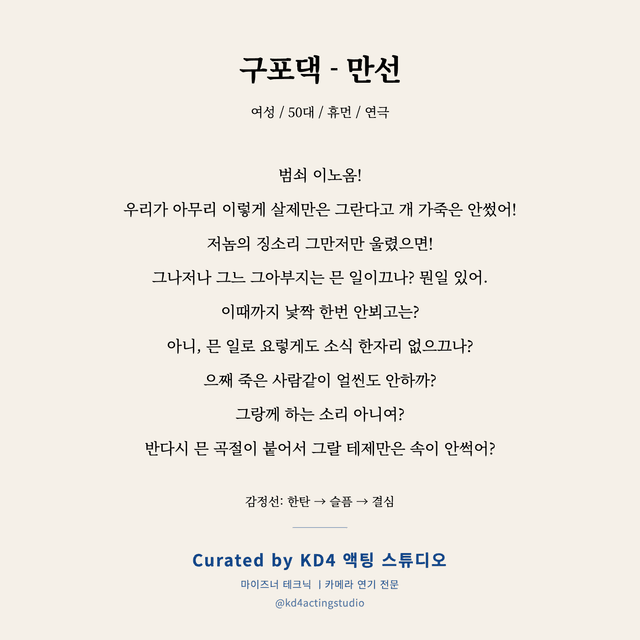 구포댁 - 만선

여성 / 50대 / 휴먼 / 연극

범쇠 이노옴!

우리가 아무리 이렇게 살제만은 그란다고 개 가죽은 안썼어!

저놈의 징소리 그만저만 울렸으면!

그나저나 그느 그아부지는 믄 일이끄나? 뭔일 있어.

이때까지 낯짝 한번 안뵈고는?

아니, 믄 일로 요렇게도 소식 한자리 없으끄나?

으째 죽은 사람같이 얼씬도 안하까?

그랑께 하는 소리 아니여?

반다시 믄 곡절이 붙어서 그랄 테제만은 속이 안썩어?

감정선: 한탄 → 슬픔 → 결심

Curated by KD4 액팅 스튜디오

마이즈너 테크닉 | 카메라 연기 전문

@kd4actingstudio